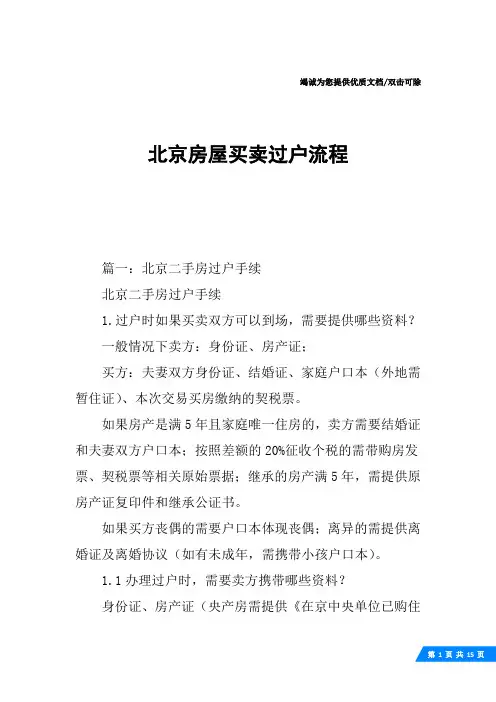 竭诚为您提供优质文档/双击可除

北京房屋买卖过户流程

篇一：北京二手房过户手续

北京二手房过户手续

1.过户时如果买卖双方可以到场，需要提供哪些资料？

一般情况下卖方：身份证、房产证；

买方：夫妻双方身份证、结婚证、家庭户口本（外地需暂住证）、本次交易买房缴纳的契税票。

如果房产是满5年且家庭唯一住房的，卖方需要结婚证和夫妻双方户口本；按照差额的20%征收个税的需带购房发票、契税票等相关原始票据；继承的房产满5年，需提供原房产证复印件和继承公证书。

如果买方丧偶的需要户口本体现丧偶；离异的需提供离婚证及离婚协议（如有未成年，需携带小孩户口本）。

1.1办理过户时，需要卖方携带哪些资料？

身份证、房产证（央产房需提供《在京中央单位已购住

第 1 页 共 15 页